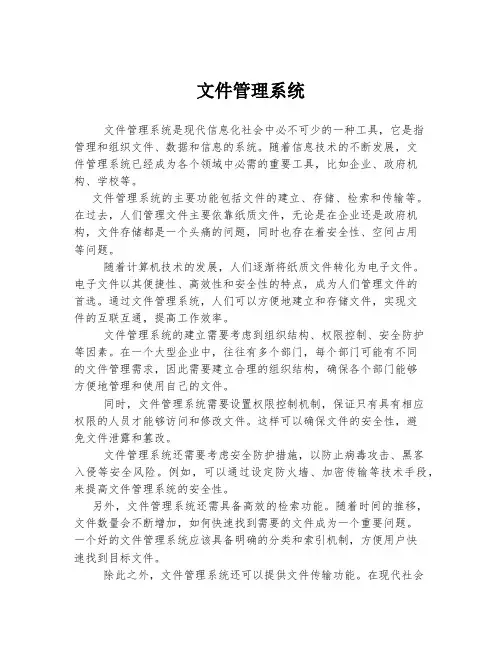 文件管理系统

文件管理系统是现代信息化社会中必不可少的一种工具，它是指管理和组织文件、数据和信息的系统。随着信息技术的不断发展，文件管理系统已经成为各个领域中必需的重要工具，比如企业、政府机构、学校等。

文件管理系统的主要功能包括文件的建立、存储、检索和传输等。在过去，人们管理文件主要依靠纸质文件，无论是在企业还是政府机构，文件存储都是一个头痛的问题，同时也存在着安全性、空间占用等问题。

随着计算机技术的发展，人们逐渐将纸质文件转化为电子文件。电子文件以其便捷性、高效性和安全性的特点，成为人们管理文件的首选。通过文件管理系统，人们可以方便地建立和存储文件，实现文件的互联互通，提高工作效率。

文件管理系统的建立需要考虑到组织结构、权限控制、安全防护等因素。在一个大型企业中，往往有多个部门，每个部门可能有不同的文件管理需求，因此需要建立合理的组织结构，确保各个部门能够方便地管理和使用自己的文件。

同时，文件管理系统需要设置权限控制机制，保证只有具有相应权限的人员才能够访问和修改文件。这样可以确保文件的安全性，避免文件泄露和篡改。

文件管理系统还需要考虑安全防护措施，以防止病毒攻击、黑客入侵等安全风险。例如，可以通过设定防火墙、加密传输等技术手段，来提高文件管理系统的安全性。

另外，文件管理系统还需具备高效的检索功能。随着时间的推移，文件数量会不断增加，如何快速找到需要的文件成为一个重要问题。一个好的文件管理系统应该具备明确的分类和索引机制，方便用户快速找到目标文件。

除此之外，文件管理系统还可以提供文件传输功能。在现代社会